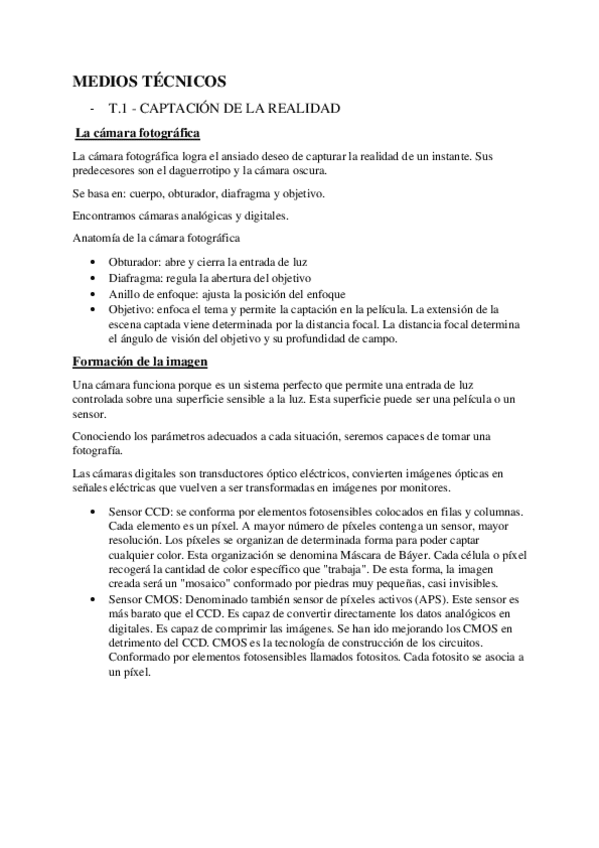 MEDIOS TÉCNICOS

- T.1 - CAPTACIÓN DE LA REALIDAD

La cámara fotográfica

La cámara fotográfica logra el ansiado deseo de capturar la realidad de un instante. Sus predecesores son el daguerrotipo y la cámara oscura.

Se basa en: cuerpo, obturador, diafragma y objetivo.

Encontramos cámaras analógicas y digitales.

Anatomía de la cámara fotográfica

- Obturador: abre y cierra la entrada de luz
- Diafragma: regula la abertura del objetivo
- Anillo de enfoque: ajusta la posición del enfoque
- Objetivo: enfoca el tema y permite la captación en la película. La extensión de la escena captada viene determinada por la distancia focal. La distancia focal determina el ángulo de visión del objetivo y su profundidad de campo.

Formación de la imagen

Una cámara funciona porque es un sistema perfecto que permite una entrada de luz controlada sobre una superficie sensible a la luz. Esta superficie puede ser una película o un sensor.

Conociendo los parámetros adecuados a cada situación, seremos capaces de tomar una fotografía.

Las cámaras digitales son transductores óptico eléctricos, convierten imágenes ópticas en señales eléctricas que vuelven a ser transformadas en imágenes por monitores.

- Sensor CCD: se conforma por elementos fotosensibles colocados en filas y columnas. Cada elemento es un píxel. A mayor número de píxeles contenga un sensor, mayor resolución. Los píxeles se organizan de determinada forma para poder captar cualquier color. Esta organización se denomina Máscara de Báyer. Cada célula o píxel recogerá la cantidad de color específico que "trabaja". De esta forma, la imagen creada será un "mosaico" conformado por piedras muy pequeñas, casi invisibles.
- Sensor CMOS: Denominado también sensor de píxeles activos (APS). Este sensor es más barato que el CCD. Es capaz de convertir directamente los datos analógicos en digitales. Es capaz de comprimir las imágenes. Se han ido mejorando los CMOS en detrimento del CCD. CMOS es la tecnología de construcción de los circuitos. Conformado por elementos fotosensibles llamados fotositos. Cada fotosito se asocia a un píxel.